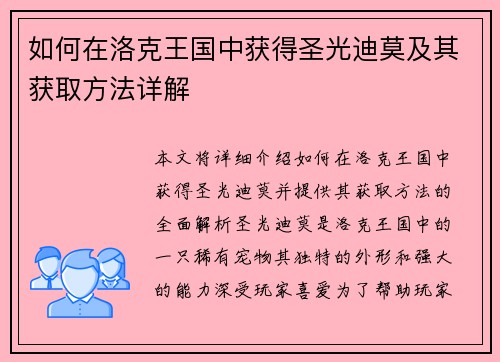 如何在洛克王国中获得圣光迪莫及其获取方法详解

本文将详细介绍如何在洛克王国中获得圣光迪莫并提供其获取方法的全面解析圣光迪莫是洛克王国中的一只稀有宠物其独特的外形和强大的能力深受玩家喜爱为了帮助玩家